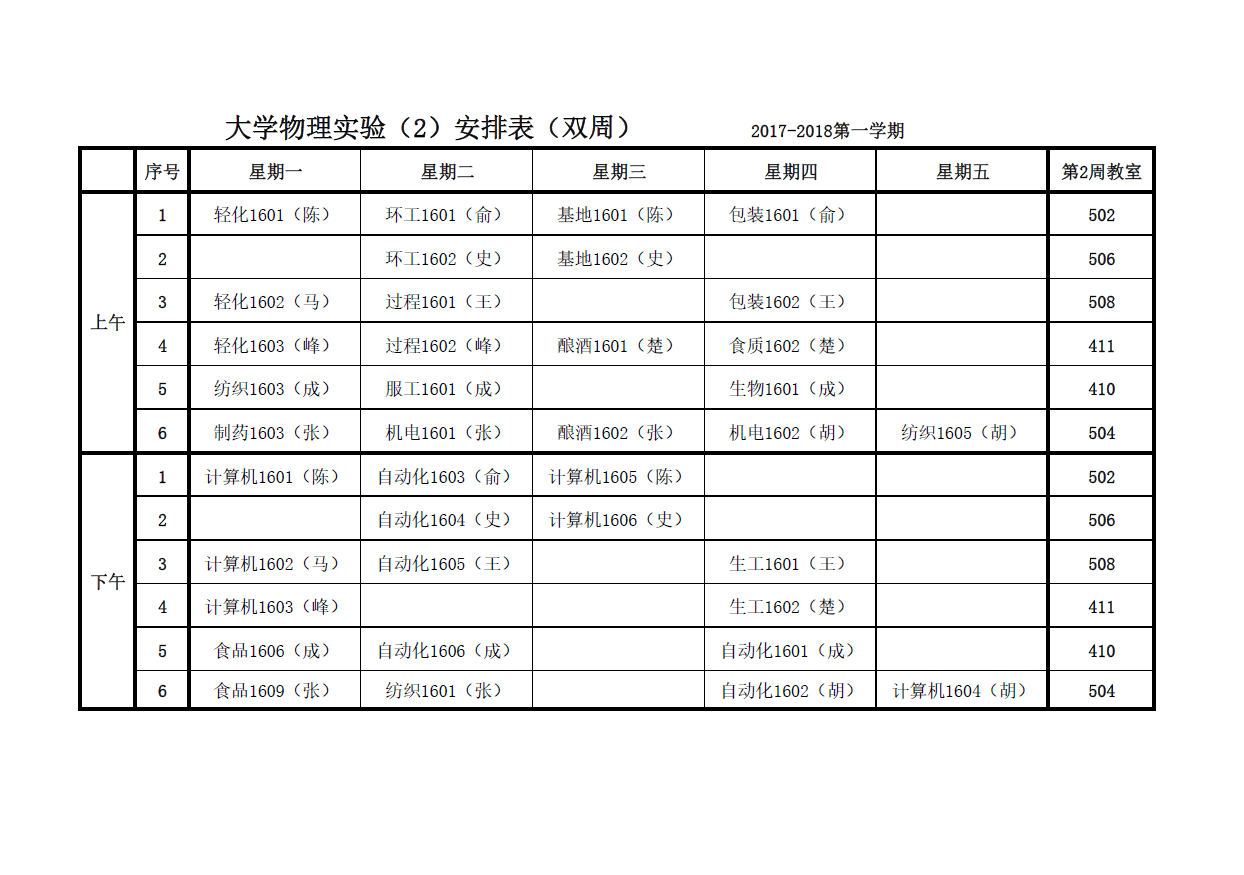 大学物理实验（2）安排表（双周） 2017-2018第一学期

| | 序号 | 星期一 | 星期二 | 星期三 | 星期四 | 星期五 | 第2周教室 |
|---|---|---|---|---|---|---|---|
| 上午 | 1 | 轻化1601（陈） | 环工1601（俞） | 基地1601（陈） | 包装1601（俞） | | 502 |
| | 2 | | 环工1602（史） | 基地1602（史） | | | 506 |
| | 3 | 轻化1602（马） | 过程1601（王） | | 包装1602（王） | | 508 |
| | 4 | 轻化1603（峰） | 过程1602（峰） | 酿酒1601（楚） | 食质1602（楚） | | 411 |
| | 5 | 纺织1603（成） | 服工1601（成） | | 生物1601（成） | | 410 |
| | 6 | 制药1603（张） | 机电1601（张） | 酿酒1602（张） | 机电1602（胡） | 纺织1605（胡） | 504 |
| 下午 | 1 | 计算机1601（陈） | 自动化1603（俞） | 计算机1605（陈） | | | 502 |
| | 2 | | 自动化1604（史） | 计算机1606（史） | | | 506 |
| | 3 | 计算机1602（马） | 自动化1605（王） | | 生工1601（王） | | 508 |
| | 4 | 计算机1603（峰） | | | 生工1602（楚） | | 411 |
| | 5 | 食品1606（成） | 自动化1606（成） | | 自动化1601（成） | | 410 |
| | 6 | 食品1609（张） | 纺织1601（张） | | 自动化1602（胡） | 计算机1604（胡） | 504 |